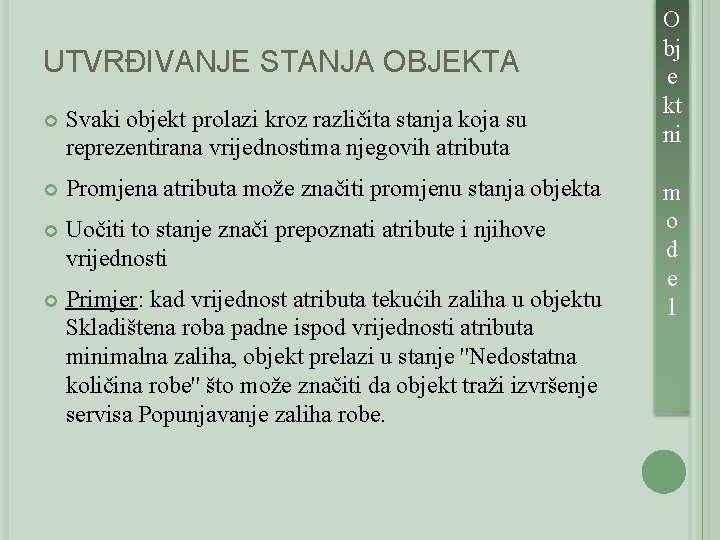 UTVRĐIVANJE STANJA OBJEKTA

Svaki objekt prolazi kroz različita stanja koja su reprezentirana vrijednostima njegovih atributa

Promjena atributa može značiti promjenu stanja objekta

Uočiti to stanje znači prepoznati atribute i njihove vrijednosti

Primjer: kad vrijednost atributa tekućih zaliha u objektu Skladištena roba padne ispod vrijednosti atributa minimalna zaliha, objekt prelazi u stanje "Nedostatna količina robe" što može značiti da objekt traži izvršenje servisa Popunjavanje zaliha robe.

Objektni model